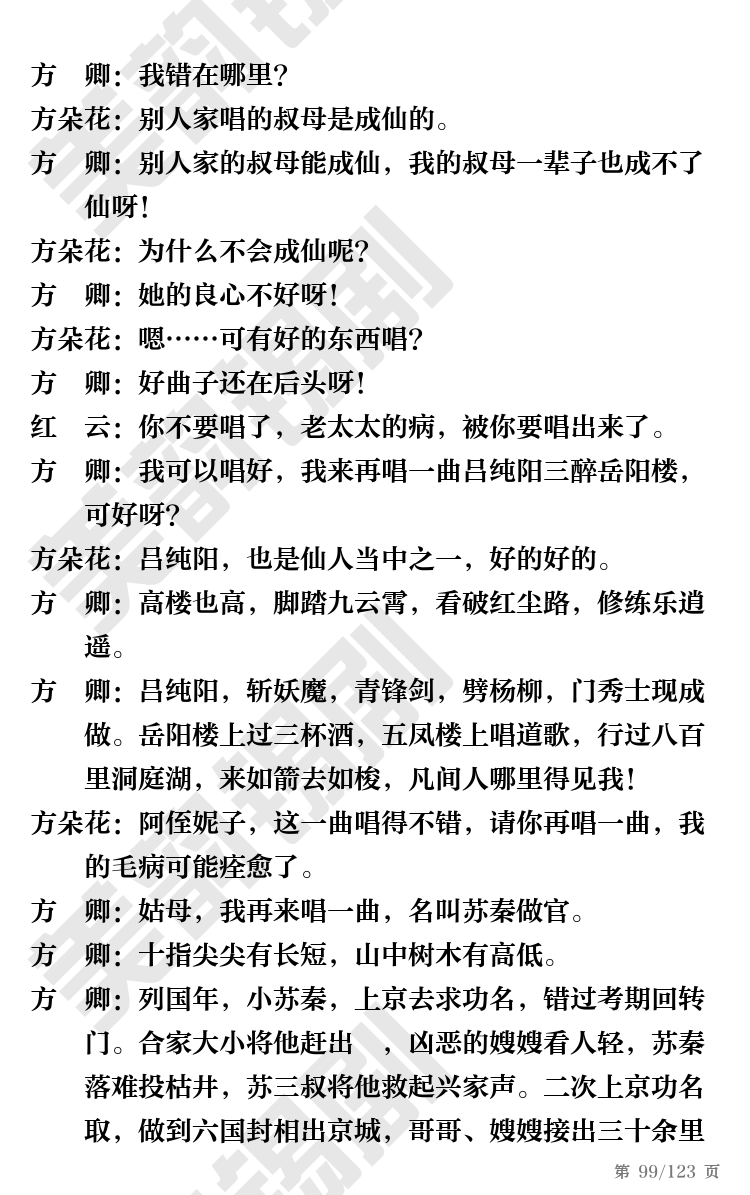 方　卿：我错在哪里？

方朵花：别人家唱的叔母是成仙的。

方　卿：别人家的叔母能成仙，我的叔母一辈子也成不了仙呀！

方朵花：为什么不会成仙呢？

方　卿：她的良心不好呀！

方朵花：嗯……可有好的东西唱？

方　卿：好曲子还在后头呀！

红　云：你不要唱了，老太太的病，被你要唱出来了。

方　卿：我可以唱好，我来再唱一曲吕纯阳三醉岳阳楼，可好呀？

方朵花：吕纯阳，也是仙人当中之一，好的好的。

方　卿：高楼也高，脚踏九云霄，看破红尘路，修练乐逍遥。

方　卿：吕纯阳，斩妖魔，青锋剑，劈杨柳，门秀士现成做。岳阳楼上过三杯酒，五凤楼上唱道歌，行过八百里洞庭湖，来如箭去如梭，凡间人哪里得见我！

方朵花：阿侄妮子，这一曲唱得不错，请你再唱一曲，我的毛病可能痊愈了。

方　卿：姑母，我再来唱一曲，名叫苏秦做官。

方　卿：十指尖尖有长短，山中树木有高低。

方　卿：列国年，小苏秦，上京去求功名，错过考期回转门。合家大小将他赶出　，凶恶的嫂嫂看人轻，苏秦落难投枯井，苏三叔将他救起兴家声。二次上京功名取，做到六国封相出京城，哥哥、嫂嫂接出三十余里

第 99/123 页